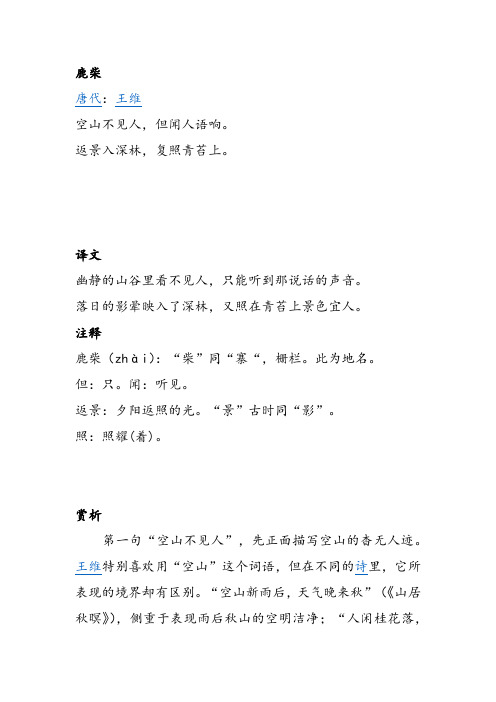 鹿柴

唐代：王维

空山不见人，但闻人语响。

返景入深林，复照青苔上。

译文

幽静的山谷里看不见人，只能听到那说话的声音。

落日的影晕映入了深林，又照在青苔上景色宜人。

注释

鹿柴（zhài）：“柴”同“寨“，栅栏。此为地名。

但：只。闻：听见。

返景：夕阳返照的光。“景”古时同“影”。

照：照耀(着)。

赏析

第一句“空山不见人”，先正面描写空山的杳无人迹。王维特别喜欢用“空山”这个词语，但在不同的诗里，它所表现的境界却有区别。“空山新雨后，天气晚来秋”（《山居秋暝》），侧重于表现雨后秋山的空明洁净；“人闲桂花落，